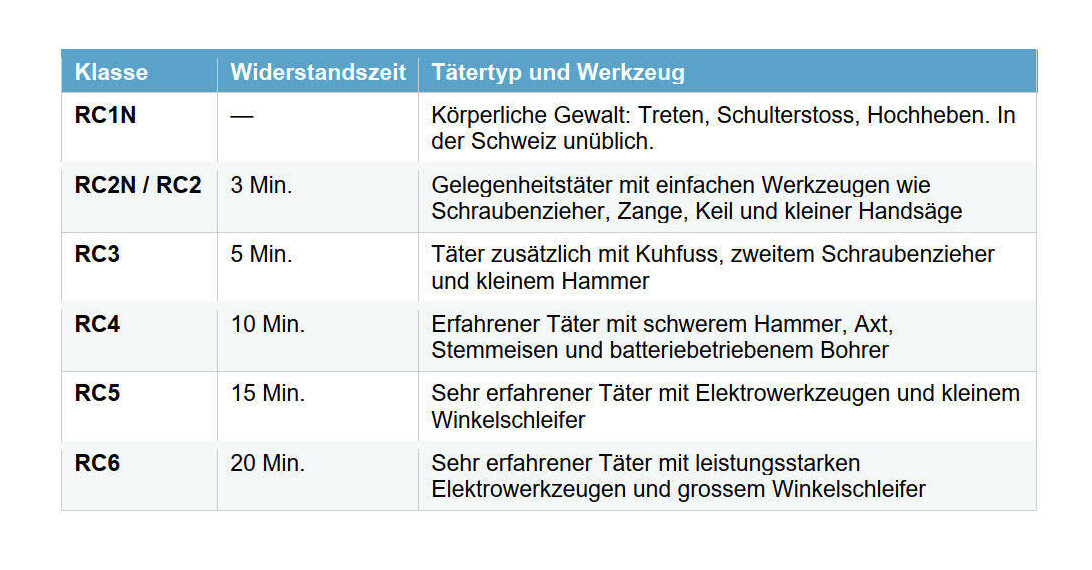 | Klasse | Widerstandszeit | Tätertyp und Werkzeug |
|---|---|---|
| RC1N | — | Körperliche Gewalt: Treten, Schulterstoss, Hochheben. In der Schweiz unüblich. |
| RC2N / RC2 | 3 Min. | Gelegenheitstäter mit einfachen Werkzeugen wie Schraubenzieher, Zange, Keil und kleiner Handsäge |
| RC3 | 5 Min. | Täter zusätzlich mit Kuhfuss, zweitem Schraubenzieher und kleinem Hammer |
| RC4 | 10 Min. | Erfahrener Täter mit schwerem Hammer, Axt, Stemmeisen und batteriebetriebenem Bohrer |
| RC5 | 15 Min. | Sehr erfahrener Täter mit Elektrowerkzeugen und kleinem Winkelschleifer |
| RC6 | 20 Min. | Sehr erfahrener Täter mit leistungsstarken Elektrowerkzeugen und grossem Winkelschleifer |